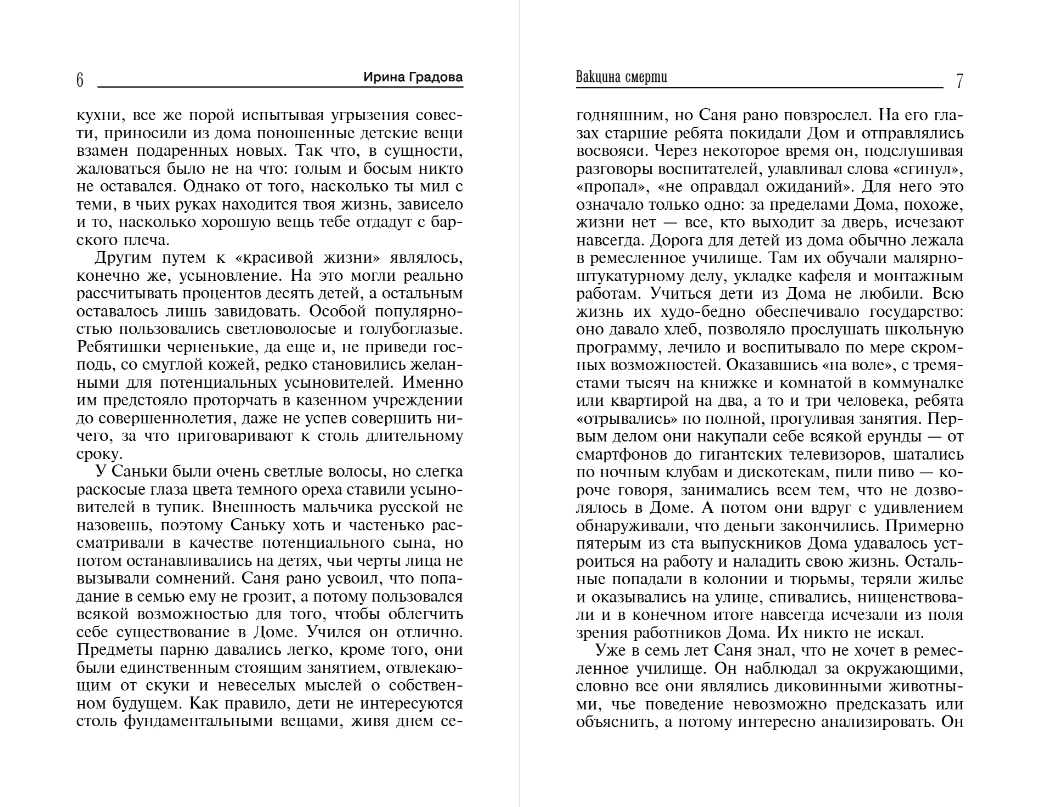 6 Ирина Градова

кухни, все же порой испытывая угрызения совести, приносили из дома поношенные детские вещи взамен подаренных новых. Так что, в сущности, жаловаться было не на что: голым и босым никто не оставался. Однако от того, насколько ты мил с теми, в чьих руках находится твоя жизнь, зависело и то, насколько хорошую вещь тебе отдадут с барского плеча.

Другим путем к «красивой жизни» являлось, конечно же, усыновление. На это могли реально рассчитывать процентов десять детей, а остальным оставалось лишь завидовать. Особой популярностью пользовались светловолосые и голубоглазые. Ребятишки черненькие, да еще, не приведи господь, со смуглой кожей, редко становились желанными для потенциальных усыновителей. Именно им предстояло проторчать в казенном учреждении до совершеннолетия, даже не успев совершить ничего, за что приговаривают к столь длительному сроку.

У Саньки были очень светлые волосы, но слегка раскосые глаза цвета темного ореха ставили усыновителей в тупик. Внешность мальчика русской не назовешь, поэтому Саньку хоть и частенько рассматривали в качестве потенциального сына, но потом останавливались на детях, чьи черты лица не вызывали сомнений. Саня рано усвоил, что попадание в семью ему не грозит, а потому пользовался всякой возможностью для того, чтобы облегчить себе существование в Доме. Учился он отлично. Предметы парню давались легко, кроме того, они были единственным стоящим занятием, отвлекающим от скуки и невеселых мыслей о собственном будущем. Как правило, дети не интересуются столь фундаментальными вещами, живя днем се-

Вакцина смерти 7

годняшним, но Саня рано повзрослел. На его глазах старшие ребята покидали Дом и отправлялись восвояси. Через некоторое время он, подслушивая разговоры воспитателей, улавливал слова «сгинул», «пропал», «не оправдал ожиданий». Для него это означало только одно: за пределами Дома, похоже, жизни нет — все, кто выходит за дверь, исчезают навсегда. Дорога для детей из дома обычно лежала в ремесленное училище. Там их обучали малярно-штукатурному делу, укладке кафеля и монтажным работам. Учиться дети из Дома не любили. Всю жизнь их худо-бедно обеспечивало государство: оно давало хлеб, позволяло прослушать школьную программу, лечило и воспитывало по мере скромных возможностей. Оказавшись «на воле», с тремястами тысяч на книжке и комнатой в коммуналке или квартирой на два, а то и три человека, ребята «отрывались» по полной, прогуливая занятия. Первым делом они накупали себе всякой ерунды — от смартфонов до гигантских телевизоров, шатались по ночным клубам и дискотекам, пили пиво — короче говоря, занимались всем тем, что не дозволялось в Доме. А потом они вдруг с удивлением обнаруживали, что деньги закончились. Примерно пятерым из ста выпускников Дома удавалось устроиться на работу и наладить свою жизнь. Остальные попадали в колонии и тюрьмы, теряли жилье и оказывались на улице, спивались, нищенствовали и в конечном итоге навсегда исчезали из поля зрения работников Дома. Их никто не искал.

Уже в семь лет Саня знал, что не хочет в ремесленное училище. Он наблюдал за окружающими, словно все они являлись диковинными животными, чье поведение невозможно предсказать или объяснить, а потому интересно анализировать. Он